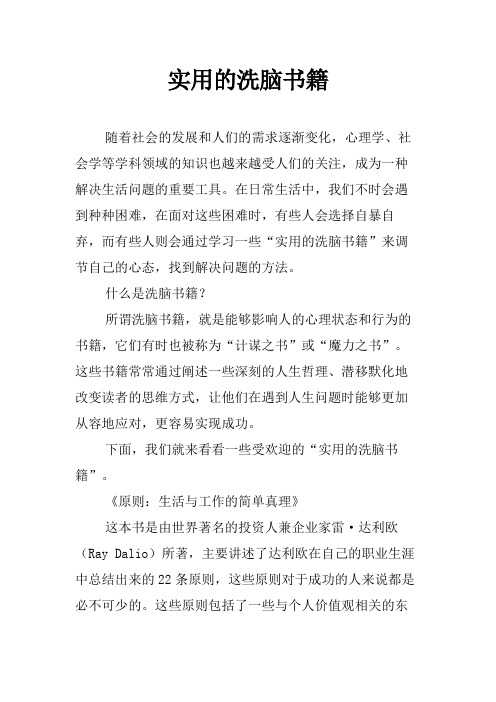 实用的洗脑书籍

随着社会的发展和人们的需求逐渐变化，心理学、社会学等学科领域的知识也越来越受人们的关注，成为一种解决生活问题的重要工具。在日常生活中，我们不时会遇到种种困难，在面对这些困难时，有些人会选择自暴自弃，而有些人则会通过学习一些“实用的洗脑书籍”来调节自己的心态，找到解决问题的方法。

什么是洗脑书籍？

所谓洗脑书籍，就是能够影响人的心理状态和行为的书籍，它们有时也被称为“计谋之书”或“魔力之书”。这些书籍常常通过阐述一些深刻的人生哲理、潜移默化地改变读者的思维方式，让他们在遇到人生问题时能够更加从容地应对，更容易实现成功。

下面，我们就来看看一些受欢迎的“实用的洗脑书籍”。

《原则：生活与工作的简单真理》

这本书是由世界著名的投资人兼企业家雷·达利欧（Ray Dalio）所著，主要讲述了达利欧在自己的职业生涯中总结出来的22条原则，这些原则对于成功的人来说都是必不可少的。这些原则包括了一些与个人价值观相关的东